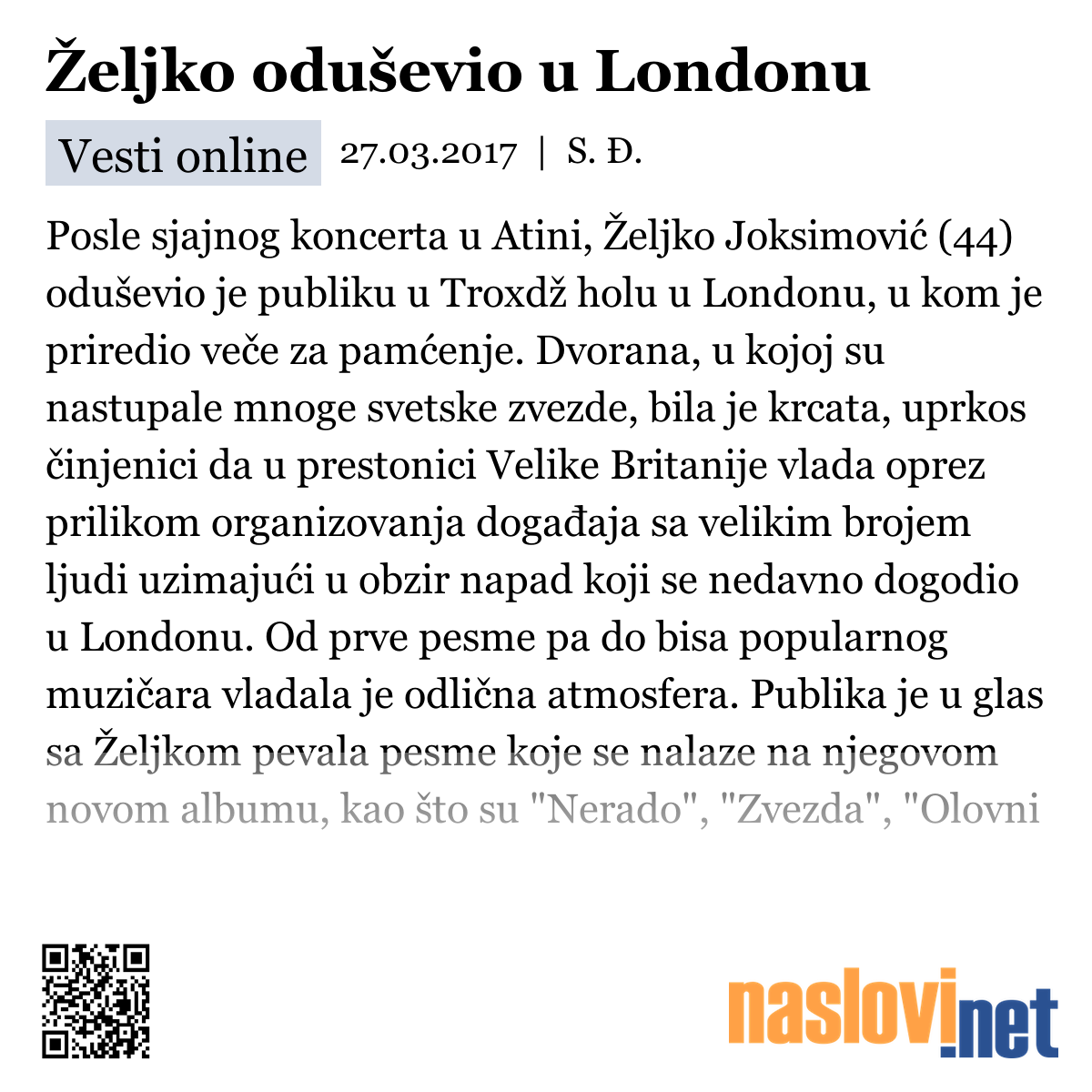 Željko oduševio u Londonu

Vesti online 27.03.2017 | S. Đ.

Posle sjajnog koncerta u Atini, Željko Joksimović (44) oduševio je publiku u Troxdž holu u Londonu, u kom je priredio veče za pamćenje. Dvorana, u kojoj su nastupale mnoge svetske zvezde, bila je krcata, uprkos činjenici da u prestonici Velike Britanije vlada oprez prilikom organizovanja događaja sa velikim brojem ljudi uzimajući u obzir napad koji se nedavno dogodio u Londonu. Od prve pesme pa do bisa popularnog muzičara vladala je odlična atmosfera. Publika je u glas sa Željkom pevala pesme koje se nalaze na njegovom novom albumu, kao što su "Nerado", "Zvezda", "Olovni

naslovi.net